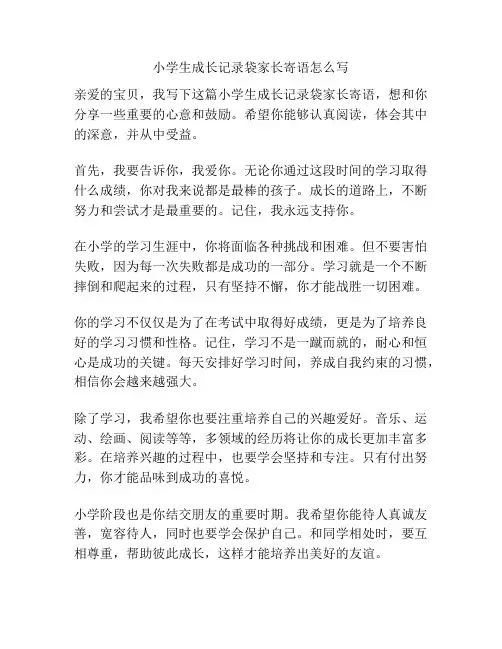 小学生成长记录袋家长寄语怎么写

亲爱的宝贝，我写下这篇小学生成长记录袋家长寄语，想和你分享一些重要的心意和鼓励。希望你能够认真阅读，体会其中的深意，并从中受益。

首先，我要告诉你，我爱你。无论你通过这段时间的学习取得什么成绩，你对我来说都是最棒的孩子。成长的道路上，不断努力和尝试才是最重要的。记住，我永远支持你。

在小学的学习生涯中，你将面临各种挑战和困难。但不要害怕失败，因为每一次失败都是成功的一部分。学习就是一个不断摔倒和爬起来的过程，只有坚持不懈，你才能战胜一切困难。

你的学习不仅仅是为了在考试中取得好成绩，更是为了培养良好的学习习惯和性格。记住，学习不是一蹴而就的，耐心和恒心是成功的关键。每天安排好学习时间，养成自我约束的习惯，相信你会越来越强大。

除了学习，我希望你也要注重培养自己的兴趣爱好。音乐、运动、绘画、阅读等等，多领域的经历将让你的成长更加丰富多彩。在培养兴趣的过程中，也要学会坚持和专注。只有付出努力，你才能品味到成功的喜悦。

小学阶段也是你结交朋友的重要时期。我希望你能待人真诚友善，宽容待人，同时也要学会保护自己。和同学相处时，要互相尊重，帮助彼此成长，这样才能培养出美好的友谊。